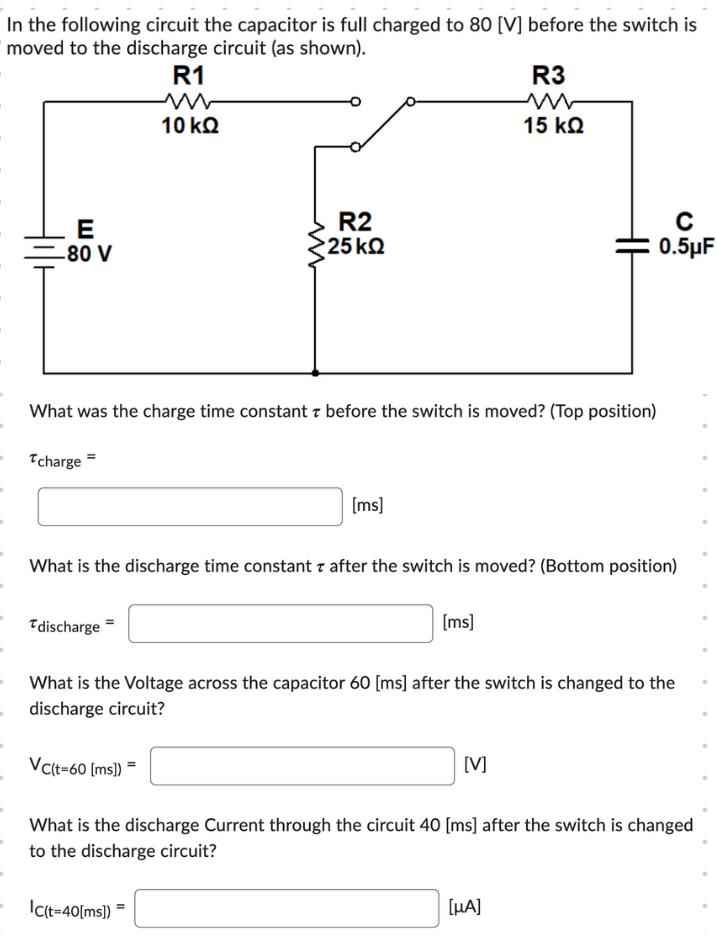 In the following circuit the capacitor is full charged to 80 [V] before the switch is moved to the discharge circuit (as shown).

R1
10 kΩ
R3
15 kΩ
E
80 V
R2
25 kΩ
C
0.5μF

What was the charge time constant $\tau$ before the switch is moved? (Top position)

$\tau_{charge}$ =

[ms]

What is the discharge time constant $\tau$ after the switch is moved? (Bottom position)

$\tau_{discharge}$ = [ms]

What is the Voltage across the capacitor 60 [ms] after the switch is changed to the discharge circuit?

$V_{C(t=60 [ms])}$ = [V]

What is the discharge Current through the circuit 40 [ms] after the switch is changed to the discharge circuit?

$I_{C(t=40[ms])}$ = [μA]